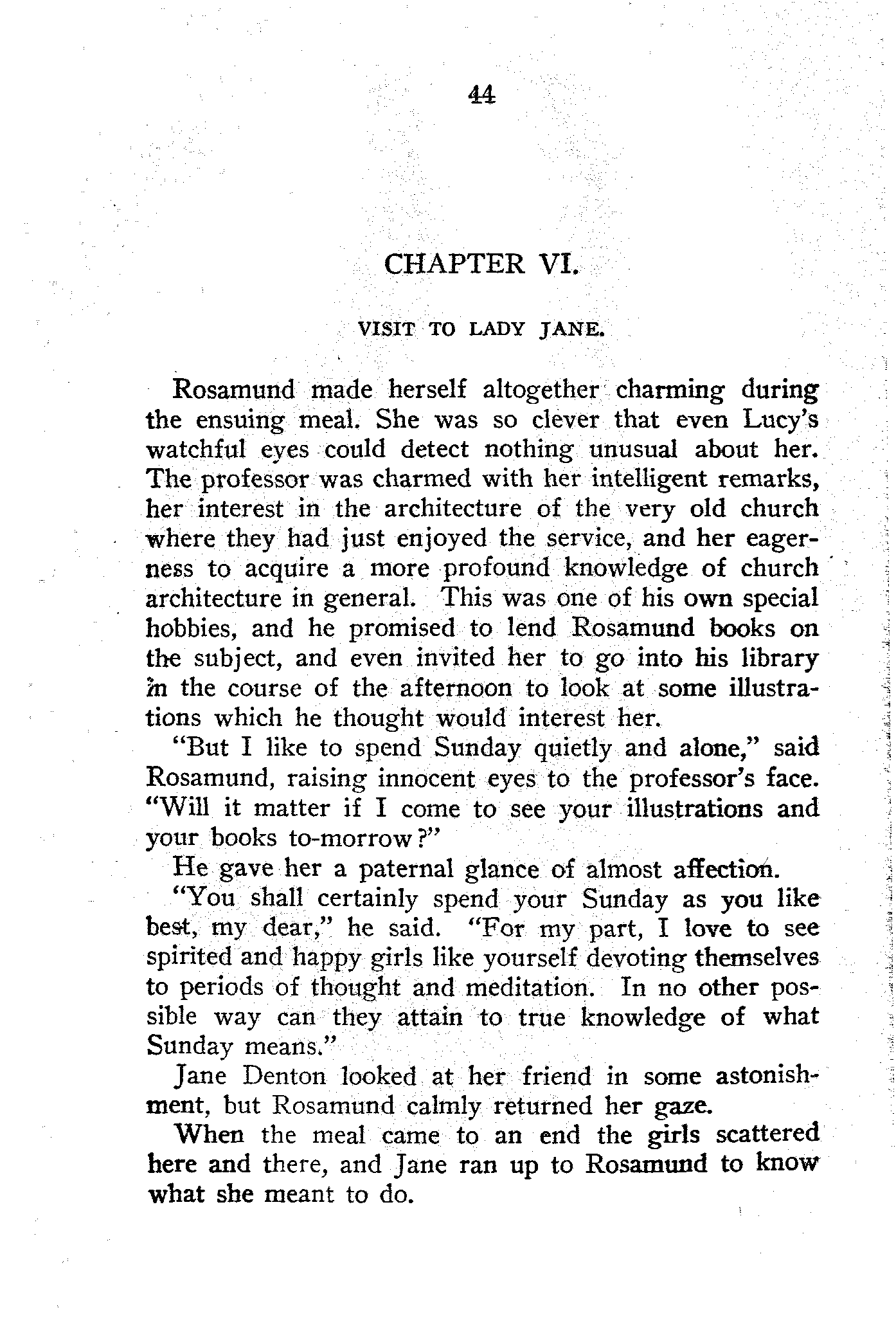 44

CHAPTER VI.

VISIT TO LADY JANE.

Rosamund made herself altogether charming during the ensuing meal. She was so clever that even Lucy's watchful eyes could detect nothing unusual about her. The professor was charmed with her intelligent remarks, her interest in the architecture of the very old church where they had just enjoyed the service, and her eagerness to acquire a more profound knowledge of church architecture in general. This was one of his own special hobbies, and he promised to lend Rosamund books on the subject, and even invited her to go into his library in the course of the afternoon to look at some illustrations which he thought would interest her.

"But I like to spend Sunday quietly and alone," said Rosamund, raising innocent eyes to the professor's face. "Will it matter if I come to see your illustrations and your books to-morrow?"

He gave her a paternal glance of almost affection.

"You shall certainly spend your Sunday as you like best, my dear," he said. "For my part, I love to see spirited and happy girls like yourself devoting themselves to periods of thought and meditation. In no other possible way can they attain to true knowledge of what Sunday means."

Jane Denton looked at her friend in some astonishment, but Rosamund calmly returned her gaze.

When the meal came to an end the girls scattered here and there, and Jane ran up to Rosamund to know what she meant to do.